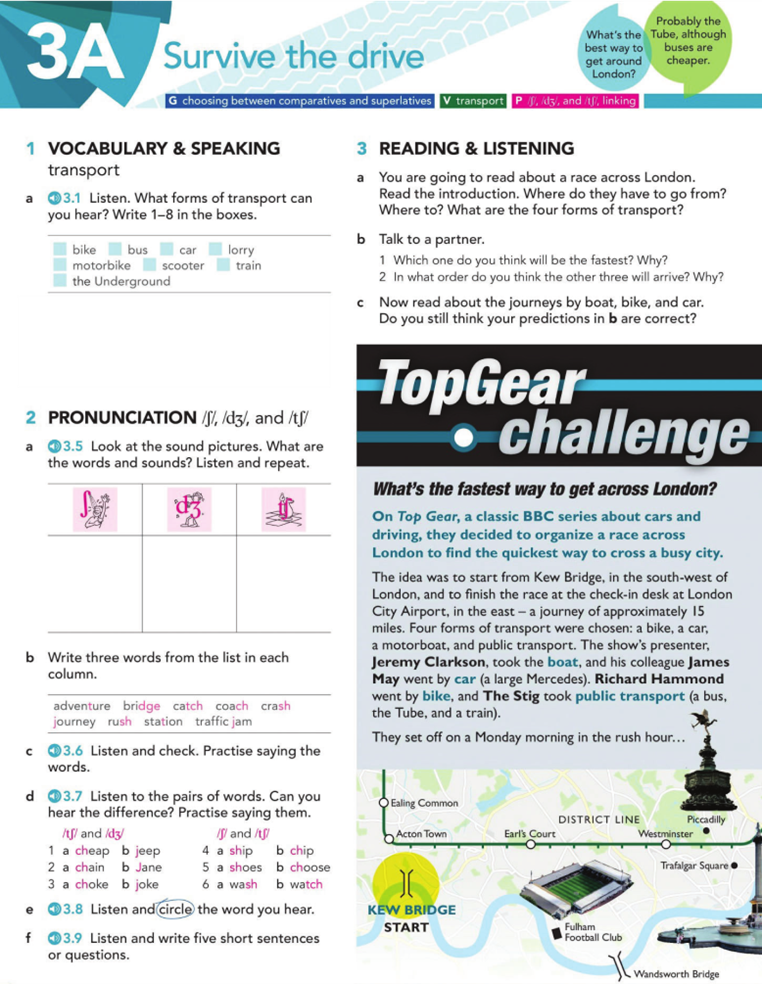 3A Survive the drive

What's the best way to get around London?

Probably the Tube, although buses are cheaper.

G choosing between comparatives and superlatives V transport P /ʃ/, /dʒ/, and /tʃ/, linking

1 VOCABULARY & SPEAKING
transport

a 3.1 Listen. What forms of transport can you hear? Write 1–8 in the boxes.

bike bus car lorry motorbike scooter train the Underground

2 PRONUNCIATION /ʃ/, /dʒ/, and /tʃ/

a 3.5 Look at the sound pictures. What are the words and sounds? Listen and repeat.

| ʃ | dʒ | tʃ |
|---|---|---|
| | | |

b Write three words from the list in each column.

adventure bridge catch coach crash journey rush station traffic jam

c 3.6 Listen and check. Practise saying the words.

d 3.7 Listen to the pairs of words. Can you hear the difference? Practise saying them.

/tʃ/ and /dʒ/
1 a cheap b jeep
2 a chain b Jane
3 a choke b joke

/ʃ/ and /tʃ/
4 a ship b chip
5 a shoes b choose
6 a wash b watch

e 3.8 Listen and circle the word you hear.

f 3.9 Listen and write five short sentences or questions.

3 READING & LISTENING

a You are going to read about a race across London. Read the introduction. Where do they have to go from? Where to? What are the four forms of transport?

b Talk to a partner.
1 Which one do you think will be the fastest? Why?
2 In what order do you think the other three will arrive? Why?

c Now read about the journeys by boat, bike, and car. Do you still think your predictions in b are correct?

TopGear challenge

What's the fastest way to get across London?

On Top Gear, a classic BBC series about cars and driving, they decided to organize a race across London to find the quickest way to cross a busy city.

The idea was to start from Kew Bridge, in the south-west of London, and to finish the race at the check-in desk at London City Airport, in the east – a journey of approximately 15 miles. Four forms of transport were chosen: a bike, a car, a motorboat, and public transport. The show's presenter, Jeremy Clarkson, took the boat, and his colleague James May went by car (a large Mercedes). Richard Hammond went by bike, and The Stig took public transport (a bus, the Tube, and a train).

They set off on a Monday morning in the rush hour...

Ealing Common
Acton Town
Earl's Court
DISTRICT LINE
Westminster
Piccadilly
Trafalgar Square
KEW BRIDGE START
Fulham Football Club
Wandsworth Bridge